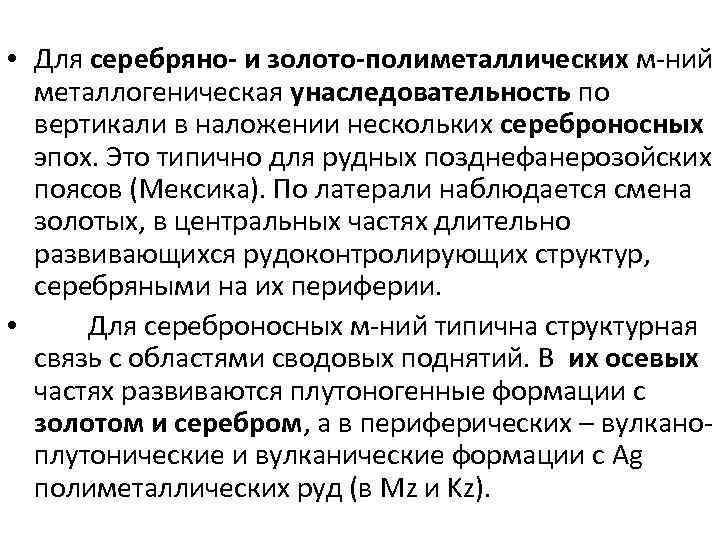 • Для серебряно- и золото-полиметаллических м-ний металлогеническая унаследовательность по вертикали в наложении нескольких сереброносных эпох. Это типично для рудных позднефанерозойских поясов (Мексика). По латерали наблюдается смена золотых, в центральных частях длительно развивающихся рудоконтролирующих структур, серебряными на их периферии.

• Для сереброносных м-ний типична структурная связь с областями сводовых поднятий. В их осевых частях развиваются плутоногенные формации с золотом и серебром, а в периферических – вулкано-плутонические и вулканические формации с Ag полиметаллических руд (в Mz и Kz).